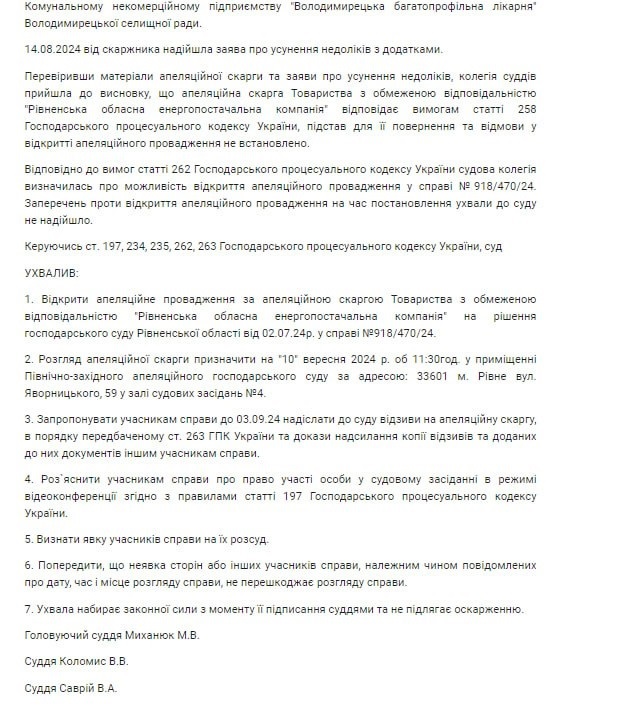 Комунальному некомерційному підприємству "Володимирецька багатопрофільна лікарня" Володимирецької селищної ради.

14.08.2024 від скаржника надійшла заява про усунення недоліків з додатками.

Перевіривши матеріали апеляційної скарги та заяви про усунення недоліків, колегія суддів прийшла до висновку, що апеляційна скарга Товариства з обмеженою відповідальністю "Рівненська обласна енергопостачальна компанія" відповідає вимогам статті 258 Господарського процесуального кодексу України, підстав для її повернення та відмови у відкритті апеляційного провадження не встановлено.

Відповідно до вимог статті 262 Господарського процесуального кодексу України судова колегія визначилась про можливість відкриття апеляційного провадження у справі № 918/470/24. Заперечень проти відкриття апеляційного провадження на час постановлення ухвали до суду не надійшло.

Керуючись ст. 197, 234, 235, 262, 263 Господарського процесуального кодексу України, суд

УХВАЛИВ:

1. Відкрити апеляційне провадження за апеляційною скаргою Товариства з обмеженою відповідальністю "Рівненська обласна енергопостачальна компанія" на рішення господарського суду Рівненської області від 02.07.24р. у справі №918/470/24.

2. Розгляд апеляційної скарги призначити на "10" вересня 2024 р. об 11:30год. у приміщенні Північно-західного апеляційного господарського суду за адресою: 33601 м. Рівне вул. Яворницького, 59 у залі судових засідань №4.

3. Запропонувати учасникам справи до 03.09.24 надіслати до суду відзиви на апеляційну скаргу, в порядку передбаченому ст. 263 ГПК України та докази надсилання копії відзивів та доданих до них документів іншим учасникам справи.

4. Роз`яснити учасникам справи про право участі особи у судовому засіданні в режимі відеоконференції згідно з правилами статті 197 Господарського процесуального кодексу України.

5. Визнати явку учасників справи на їх розсуд.

6. Попередити, що неявка сторін або інших учасників справи, належним чином повідомлених про дату, час і місце розгляду справи, не перешкоджає розгляду справи.

7. Ухвала набирає законної сили з моменту її підписання суддями та не підлягає оскарженню.

Головуючий суддя Миханюк М.В.

Суддя Коломис В.В.

Суддя Саврій В.А.